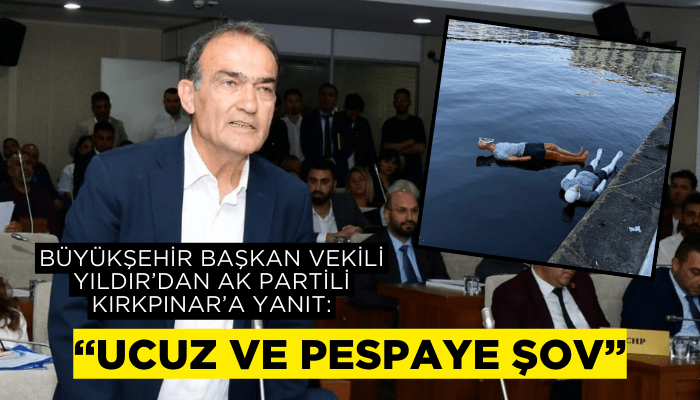 BÜYÜKŞEHİR BAŞKAN VEKİLİ YILDIR'DAN AK PARTİLİ KIRKPINAR'A YANIT:

"UCUZ VE PESPAYE ŞOV"

CHP